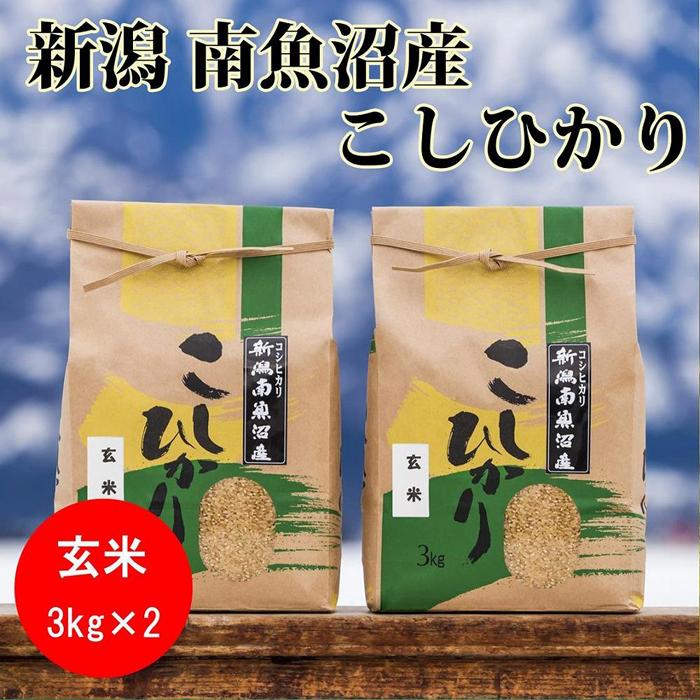 新潟 南魚沼産
こしひかり

コシヒカリ
新潟南魚沼産
こしひかり
玄米

コシヒカリ
新潟南魚沼産
こしひかり
玄米
3kg

玄米
3kg×2